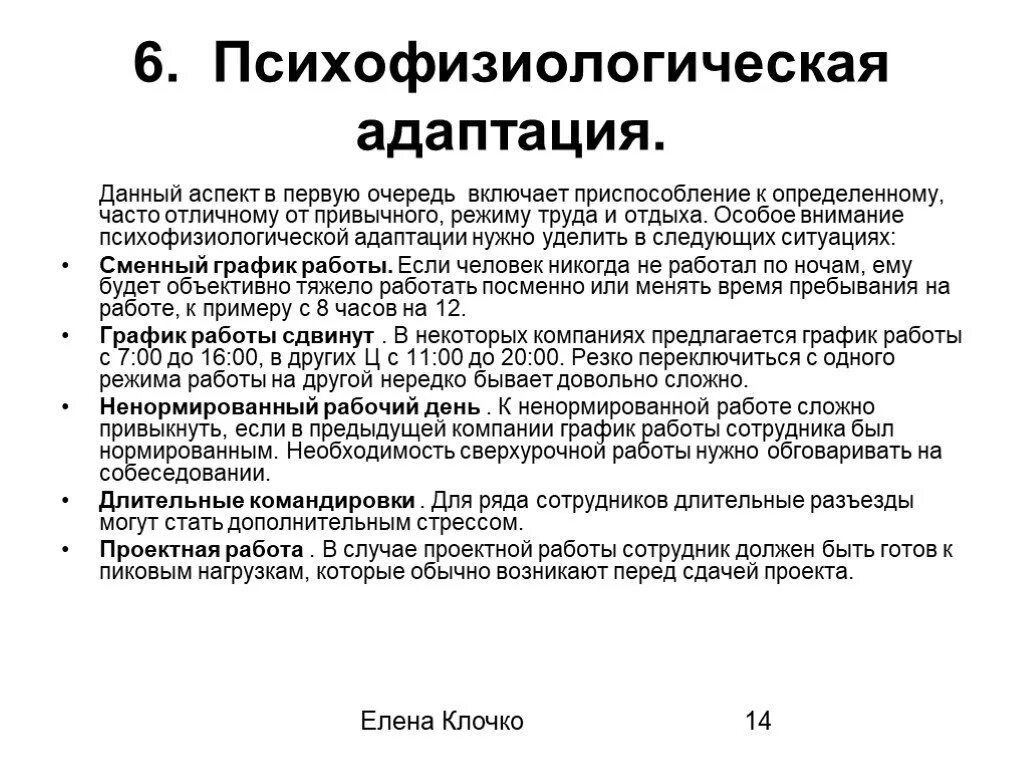 6. Психофизиологическая адаптация.

Данный аспект в первую очередь включает приспособление к определенному, часто отличному от привычного, режиму труда и отдыха. Особое внимание психофизиологической адаптации нужно уделить в следующих ситуациях:

• Сменный график работы. Если человек никогда не работал по ночам, ему будет объективно тяжело работать посменно или менять время пребывания на работе, к примеру с 8 часов на 12.
• График работы сдвинут . В некоторых компаниях предлагается график работы с 7:00 до 16:00, в других Ц с 11:00 до 20:00. Резко переключиться с одного режима работы на другой нередко бывает довольно сложно.
• Ненормированный рабочий день . К ненормированной работе сложно привыкнуть, если в предыдущей компании график работы сотрудника был нормированным. Необходимость сверхурочной работы нужно обговаривать на собеседовании.
• Длительные командировки . Для ряда сотрудников длительные разъезды могут стать дополнительным стрессом.
• Проектная работа . В случае проектной работы сотрудник должен быть готов к пиковым нагрузкам, которые обычно возникают перед сдачей проекта.

Елена Клочко 14